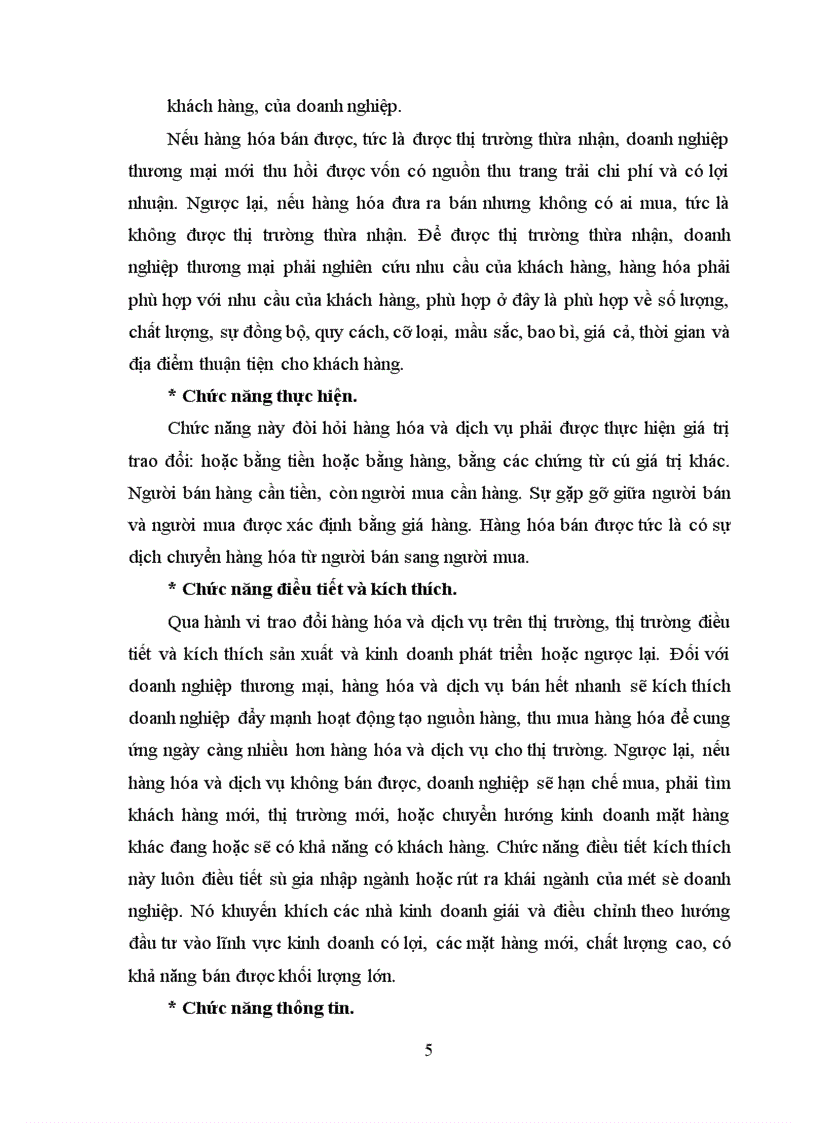 khách hàng, của doanh nghiệp.

Nếu hàng hóa bán được, tức là được thị trường thừa nhận, doanh nghiệp thương mại mới thu hồi được vốn có nguồn thu trang trải chi phí và có lợi nhuận. Ngược lại, nếu hàng hóa đưa ra bán nhưng không có ai mua, tức là không được thị trường thừa nhận. Để được thị trường thừa nhận, doanh nghiệp thương mại phải nghiên cứu nhu cầu của khách hàng, hàng hóa phải phù hợp với nhu cầu của khách hàng, phù hợp ở đây là phù hợp về số lượng, chất lượng, sự đồng bộ, quy cách, cỡ loại, mầu sắc, bao bì, giá cả, thời gian và địa điểm thuận tiện cho khách hàng.

* Chức năng thực hiện.

Chức năng này đòi hỏi hàng hóa và dịch vụ phải được thực hiện giá trị trao đổi: hoặc bằng tiền hoặc bằng hàng, bằng các chứng từ cú giá trị khác. Người bán hàng cần tiền, còn người mua cần hàng. Sự gặp gỡ giữa người bán và người mua được xác định bằng giá hàng. Hàng hóa bán được tức là có sự dịch chuyển hàng hóa từ người bán sang người mua.

* Chức năng điều tiết và kích thích.

Qua hành vi trao đổi hàng hóa và dịch vụ trên thị trường, thị trường điều tiết và kích thích sản xuất và kinh doanh phát triển hoặc ngược lại. Đối với doanh nghiệp thương mại, hàng hóa và dịch vụ bán hết nhanh sẽ kích thích doanh nghiệp đẩy mạnh hoạt động tạo nguồn hàng, thu mua hàng hóa để cung ứng ngày càng nhiều hơn hàng hóa và dịch vụ cho thị trường. Ngược lại, nếu hàng hóa và dịch vụ không bán được, doanh nghiệp sẽ hạn chế mua, phải tìm khách hàng mới, thị trường mới, hoặc chuyển hướng kinh doanh mặt hàng khác đang hoặc sẽ có khả năng có khách hàng. Chức năng điều tiết kích thích này luôn điều tiết sù gia nhập ngành hoặc rút ra khái ngành của mét sè doanh nghiệp. Nó khuyến khích các nhà kinh doanh giái và điều chỉnh theo hướng đầu tư vào lĩnh vực kinh doanh có lợi, các mặt hàng mới, chất lượng cao, có khả năng bán được khối lượng lớn.

* Chức năng thông tin.

5